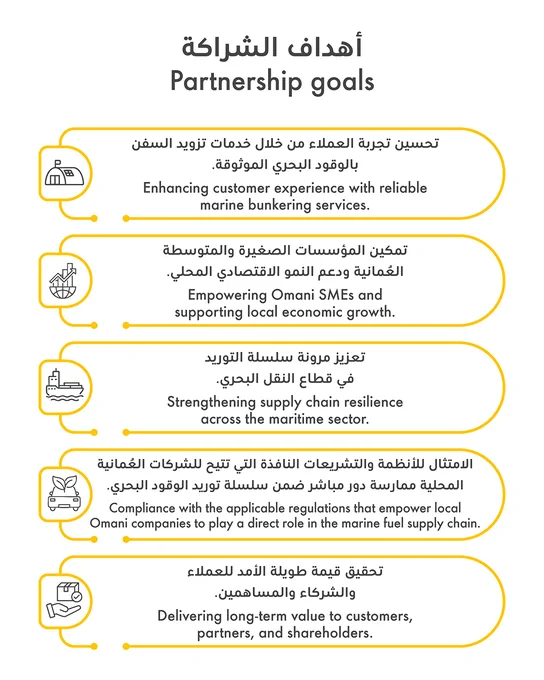 أهداف الشراكة
Partnership goals

تحسين تجربة العملاء من خلال خدمات تزويد السفن بالوقود البحري الموثوقة.
Enhancing customer experience with reliable marine bunkering services.

تمكين المؤسسات الصغيرة والمتوسطة العُمانية ودعم النمو الاقتصادي المحلي.
Empowering Omani SMEs and supporting local economic growth.

تعزيز مرونة سلسلة التوريد في قطاع النقل البحري.
Strengthening supply chain resilience across the maritime sector.

الامتثال للأنظمة والتشريعات النافذة التي تتيح للشركات العُمانية المحلية ممارسة دور مباشر ضمن سلسلة توريد الوقود البحري.
Compliance with the applicable regulations that empower local Omani companies to play a direct role in the marine fuel supply chain.

تحقيق قيمة طويلة الأمد للعملاء والشركاء والمساهمين.
Delivering long-term value to customers, partners, and shareholders.